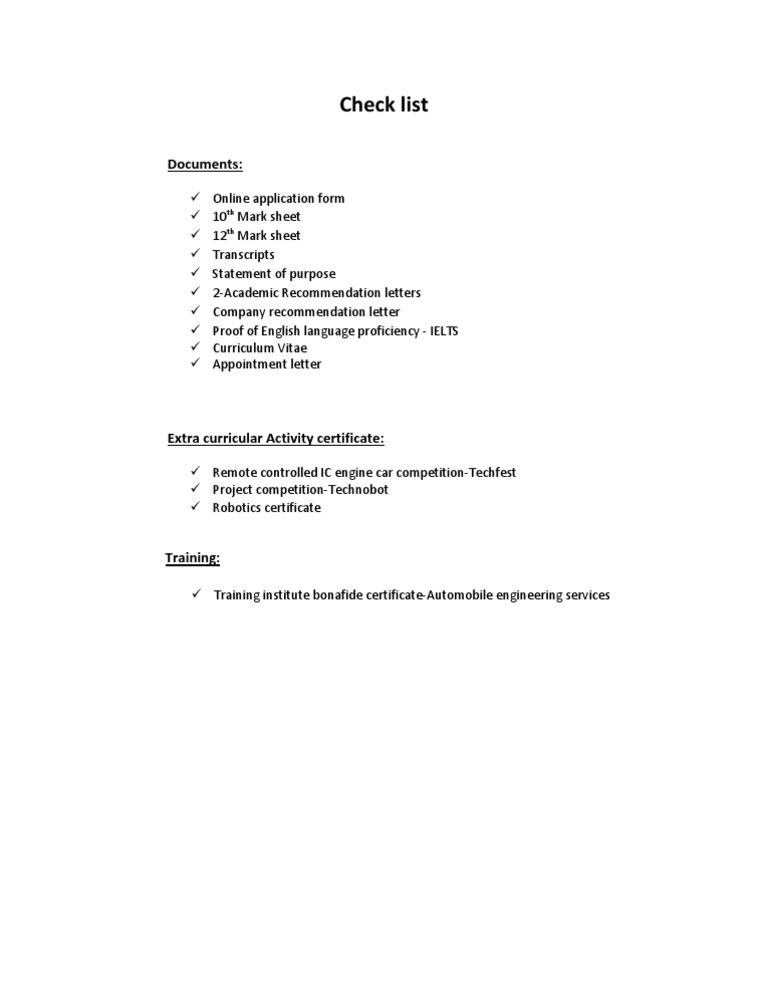 Check list

Documents:

✓ Online application form
✓ 10th Mark sheet
✓ 12th Mark sheet
✓ Transcripts
✓ Statement of purpose
✓ 2-Academic Recommendation letters
✓ Company recommendation letter
✓ Proof of English language proficiency - IELTS
✓ Curriculum Vitae
✓ Appointment letter

Extra curricular Activity certificate:

✓ Remote controlled IC engine car competition-Techfest
✓ Project competition-Technobot
✓ Robotics certificate

Training:

✓ Training institute bonafide certificate-Automobile engineering services